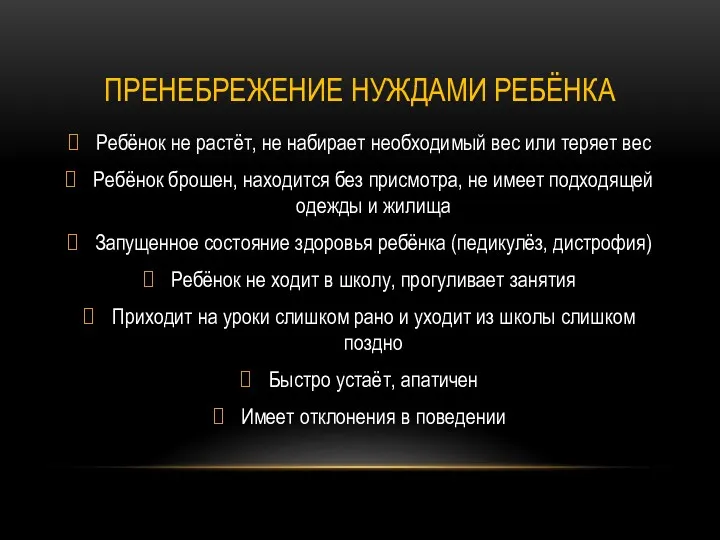 ПРЕНЕБРЕЖЕНИЕ НУЖДАМИ РЕБЁНКА

Ребёнок не растёт, не набирает необходимый вес или теряет вес

Ребёнок брошен, находится без присмотра, не имеет подходящей одежды и жилища

Запущенное состояние здоровья ребёнка (педикулёз, дистрофия)

Ребёнок не ходит в школу, прогуливает занятия

Приходит на уроки слишком рано и уходит из школы слишком поздно

Быстро устаёт, апатичен

Имеет отклонения в поведении